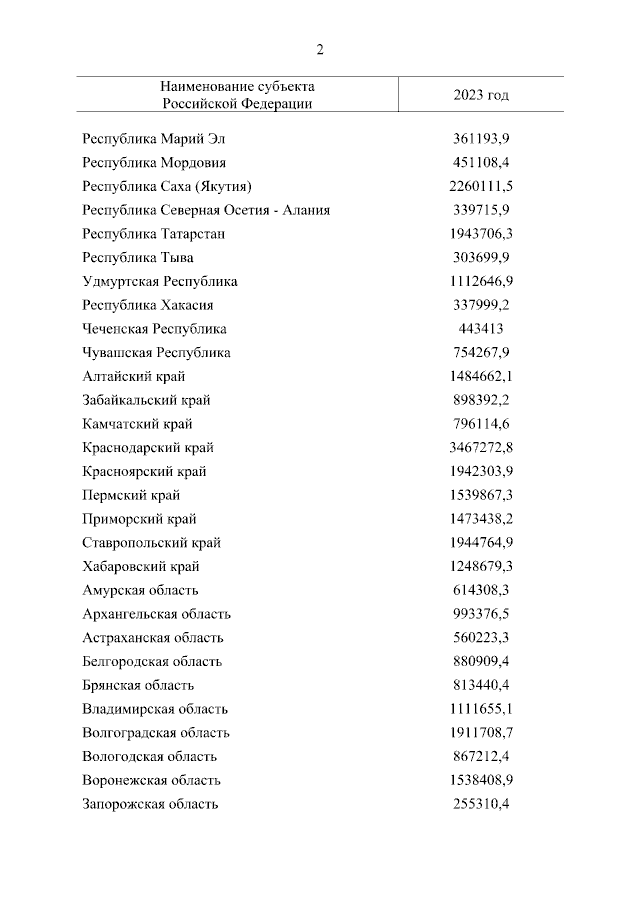 2

| Наименование субъекта Российской Федерации | 2023 год |
|---|---|
| Республика Марий Эл | 361193,9 |
| Республика Мордовия | 451108,4 |
| Республика Саха (Якутия) | 2260111,5 |
| Республика Северная Осетия - Алания | 339715,9 |
| Республика Татарстан | 1943706,3 |
| Республика Тыва | 303699,9 |
| Удмуртская Республика | 1112646,9 |
| Республика Хакасия | 337999,2 |
| Чеченская Республика | 443413 |
| Чувашская Республика | 754267,9 |
| Алтайский край | 1484662,1 |
| Забайкальский край | 898392,2 |
| Камчатский край | 796114,6 |
| Краснодарский край | 3467272,8 |
| Красноярский край | 1942303,9 |
| Пермский край | 1539867,3 |
| Приморский край | 1473438,2 |
| Ставропольский край | 1944764,9 |
| Хабаровский край | 1248679,3 |
| Амурская область | 614308,3 |
| Архангельская область | 993376,5 |
| Астраханская область | 560223,3 |
| Белгородская область | 880909,4 |
| Брянская область | 813440,4 |
| Владимирская область | 1111655,1 |
| Волгоградская область | 1911708,7 |
| Вологодская область | 867212,4 |
| Воронежская область | 1538408,9 |
| Запорожская область | 255310,4 |